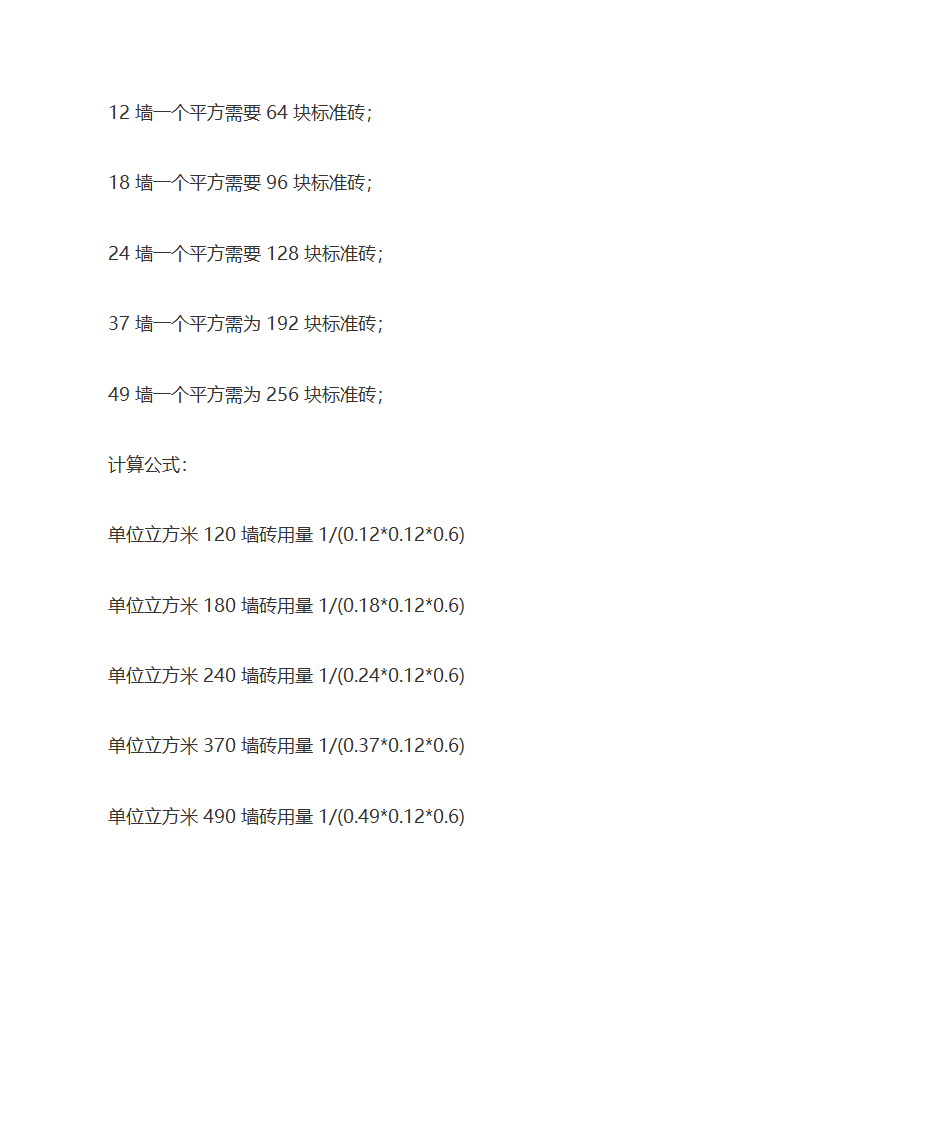 12 墙一个平方需要 64 块标准砖;

18 墙一个平方需要 96 块标准砖;

24 墙一个平方需要 128 块标准砖;

37 墙一个平方需为 192 块标准砖;

49 墙一个平方需为 256 块标准砖;

计算公式:

单位立方米 120 墙砖用量 1/(0.12*0.12*0.6)

单位立方米 180 墙砖用量 1/(0.18*0.12*0.6)

单位立方米 240 墙砖用量 1/(0.24*0.12*0.6)

单位立方米 370 墙砖用量 1/(0.37*0.12*0.6)

单位立方米 490 墙砖用量 1/(0.49*0.12*0.6)